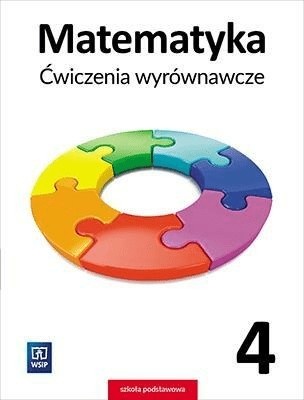 Matematyka
Ćwiczenia wyrównawcze

WSiP

4

szkoła podstawowa